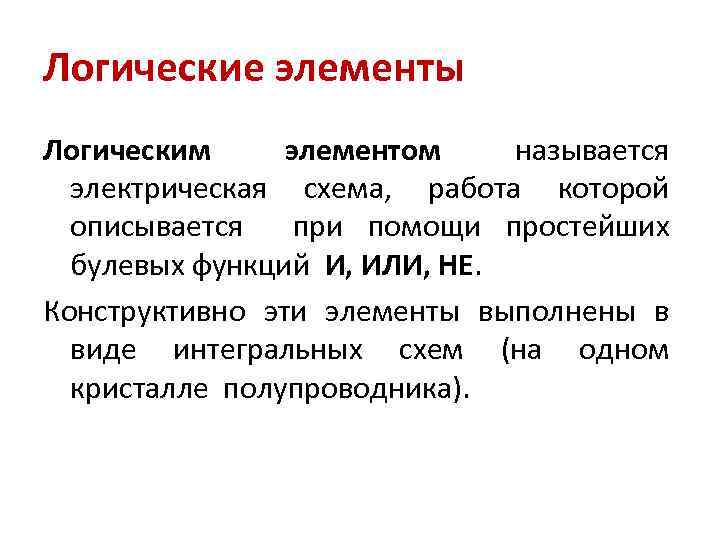 Логические элементы

Логическим элементом называется электрическая схема, работа которой описывается при помощи простейших булевых функций И, ИЛИ, НЕ.

Конструктивно эти элементы выполнены в виде интегральных схем (на одном кристалле полупроводника).